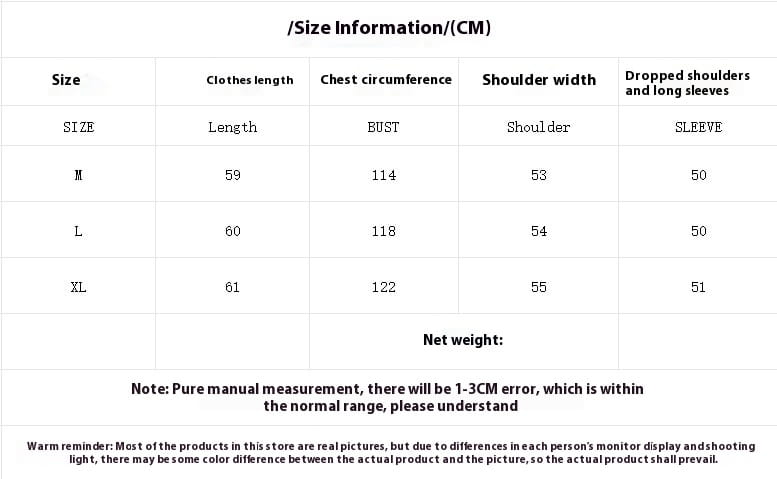 /Size Information/(CM)

| Size | Clothes length | Chest circumference | Shoulder width | Dropped shoulders and long sleeves |
|---|---|---|---|---|
| SIZE | Length | BUST | Shoulder | SLEEVE |
| M | 59 | 114 | 53 | 50 |
| L | 60 | 118 | 54 | 50 |
| XL | 61 | 122 | 55 | 51 |
| | | Net weight: | | |

Note: Pure manual measurement, there will be 1-3CM error, which is within the normal range, please understand

Warm reminder: Most of the products in this store are real pictures, but due to differences in each person's monitor display and shooting light, there may be some color difference between the actual product and the picture, so the actual product shall prevail.